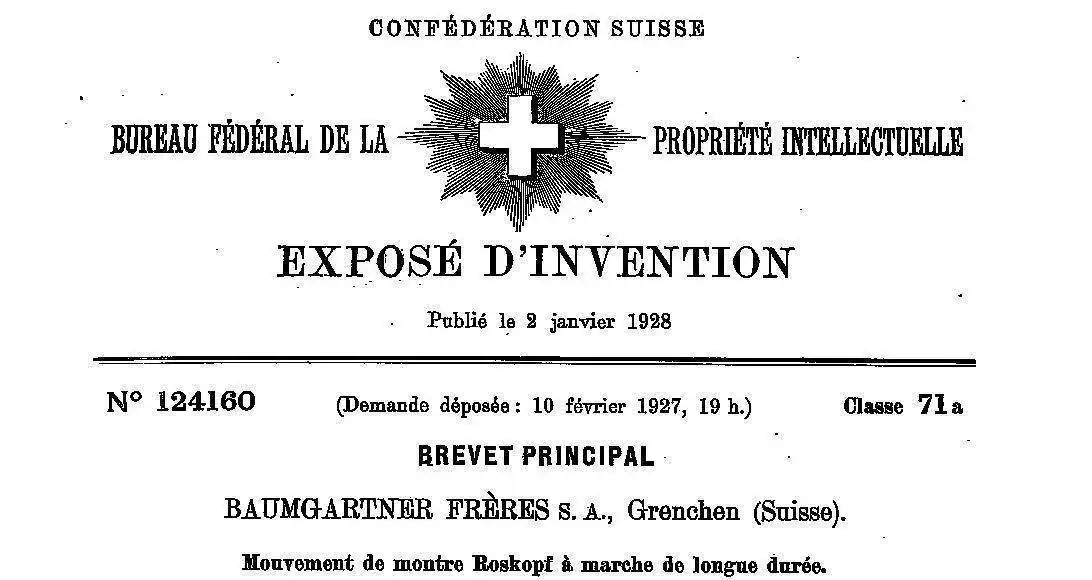 CONFÉDÉRATION SUISSE

BUREAU FÉDÉRAL DE LA PROPRIÉTÉ INTELLECTUELLE

EXPOSÉ D'INVENTION

Publié le 2 janvier 1928

N° 124160 (Demande déposée: 10 février 1927, 19 h.) Classe 71 a

BREVET PRINCIPAL

BAUMGARTNER FRÈRES S. A., Grenchen (Suisse).

Mouvement de montre Roskopf à marche de longue durée.